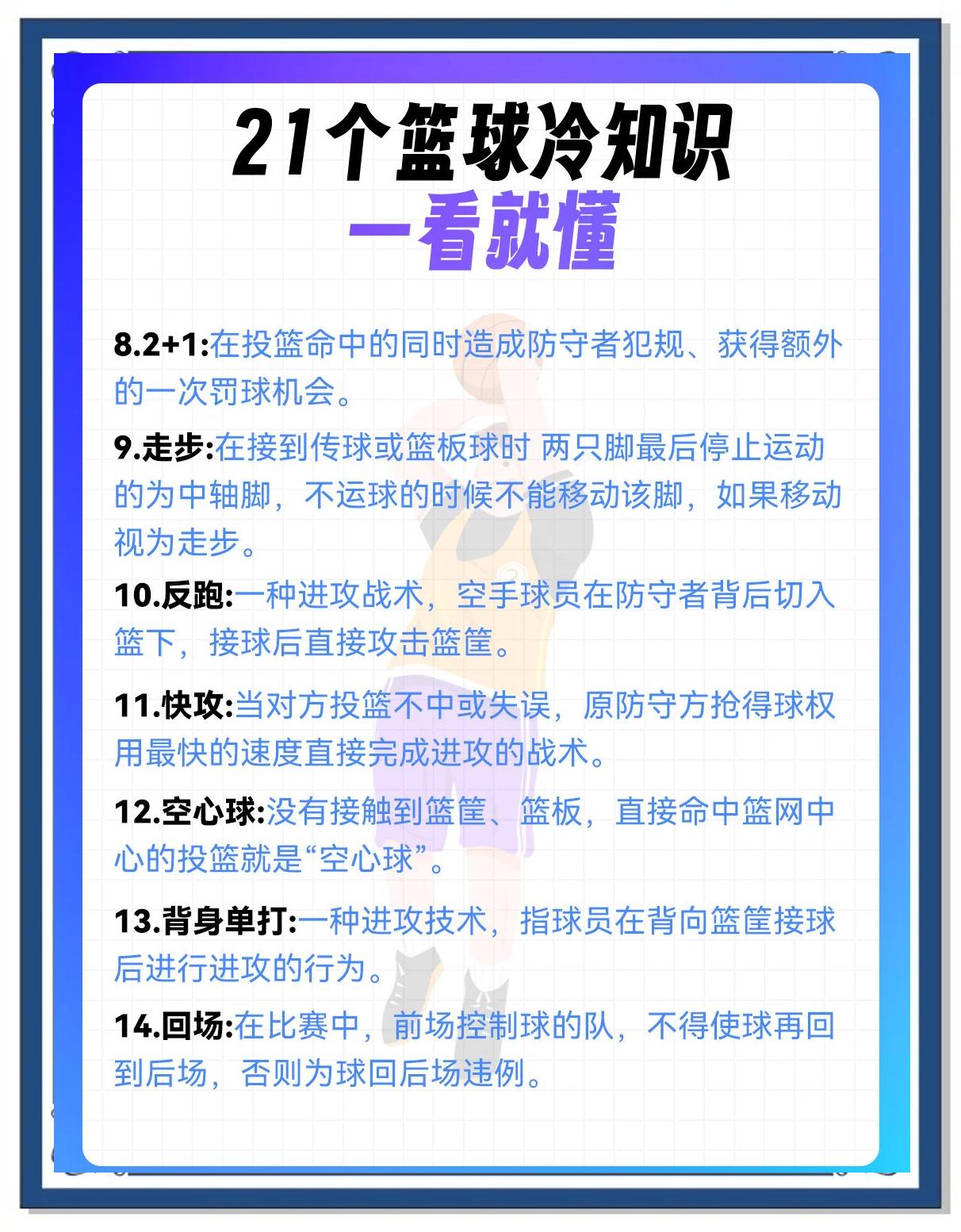 21个篮球冷知识
一看就懂

8.2+1:在投篮命中的同时造成防守者犯规、获得额外的一次罚球机会。

9.走步:在接到传球或篮板球时 两只脚最后停止运动的为中轴脚，不运球的时候不能移动该脚，如果移动视为走步。

10.反跑:一种进攻战术，空手球员在防守者背后切入篮下，接球后直接攻击篮筐。

11.快攻:当对方投篮不中或失误，原防守方抢得球权用最快的速度直接完成进攻的战术。

12.空心球:没有接触到篮筐、篮板，直接命中篮网中心的投篮就是“空心球”。

13.背身单打:一种进攻技术，指球员在背向篮筐接球后进行进攻的行为。

14.回场:在比赛中，前场控制球的队，不得使球再回到后场，否则为球回后场违例。